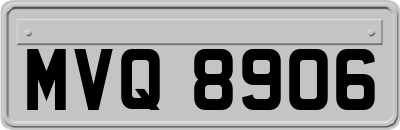 MVQ 8906